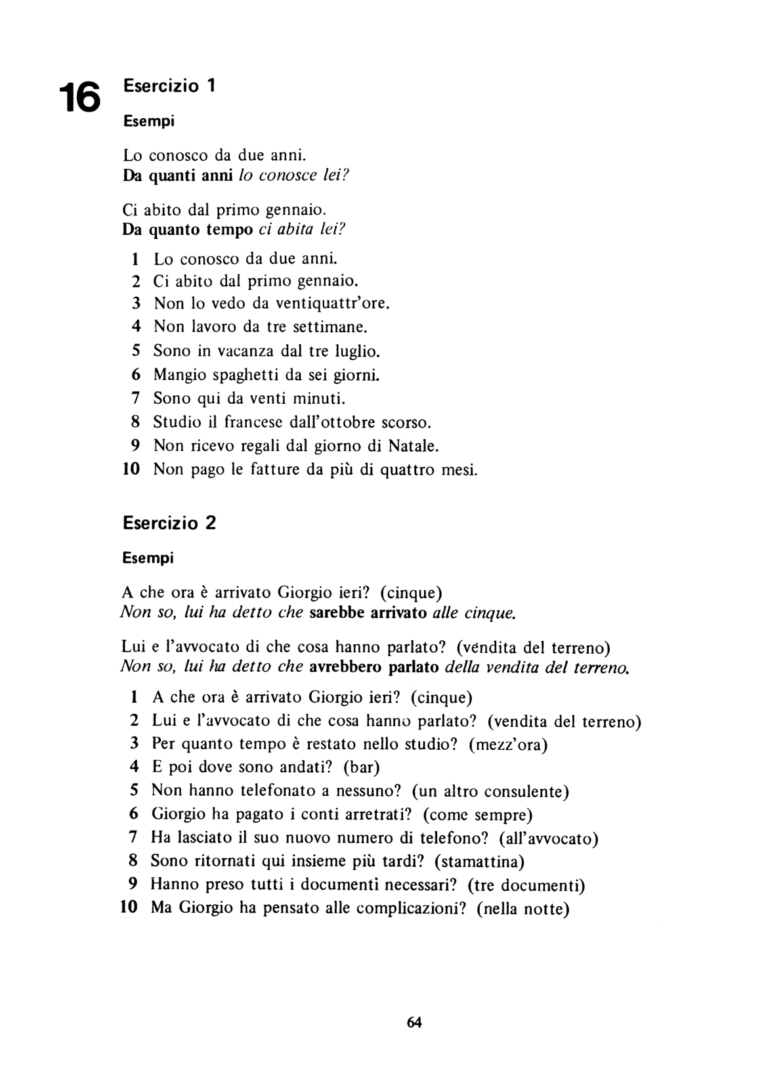 16

Esercizio 1

Esempi

Lo conosco da due anni.
Da quanti anni lo conosce lei?

Ci abito dal primo gennaio.
Da quanto tempo ci abita lei?

1 Lo conosco da due anni.
2 Ci abito dal primo gennaio.
3 Non lo vedo da ventiquattr'ore.
4 Non lavoro da tre settimane.
5 Sono in vacanza dal tre luglio.
6 Mangio spaghetti da sei giorni.
7 Sono qui da venti minuti.
8 Studio il francese dall'ottobre scorso.
9 Non ricevo regali dal giorno di Natale.
10 Non pago le fatture da più di quattro mesi.

Esercizio 2

Esempi

A che ora è arrivato Giorgio ieri? (cinque)
Non so, lui ha detto che sarebbe arrivato alle cinque.

Lui e l'avvocato di che cosa hanno parlato? (vendita del terreno)
Non so, lui ha detto che avrebbero parlato della vendita del terreno.

1 A che ora è arrivato Giorgio ieri? (cinque)
2 Lui e l'avvocato di che cosa hanno parlato? (vendita del terreno)
3 Per quanto tempo è restato nello studio? (mezz'ora)
4 E poi dove sono andati? (bar)
5 Non hanno telefonato a nessuno? (un altro consulente)
6 Giorgio ha pagato i conti arretrati? (come sempre)
7 Ha lasciato il suo nuovo numero di telefono? (all'avvocato)
8 Sono ritornati qui insieme più tardi? (stamattina)
9 Hanno preso tutti i documenti necessari? (tre documenti)
10 Ma Giorgio ha pensato alle complicazioni? (nella notte)

64